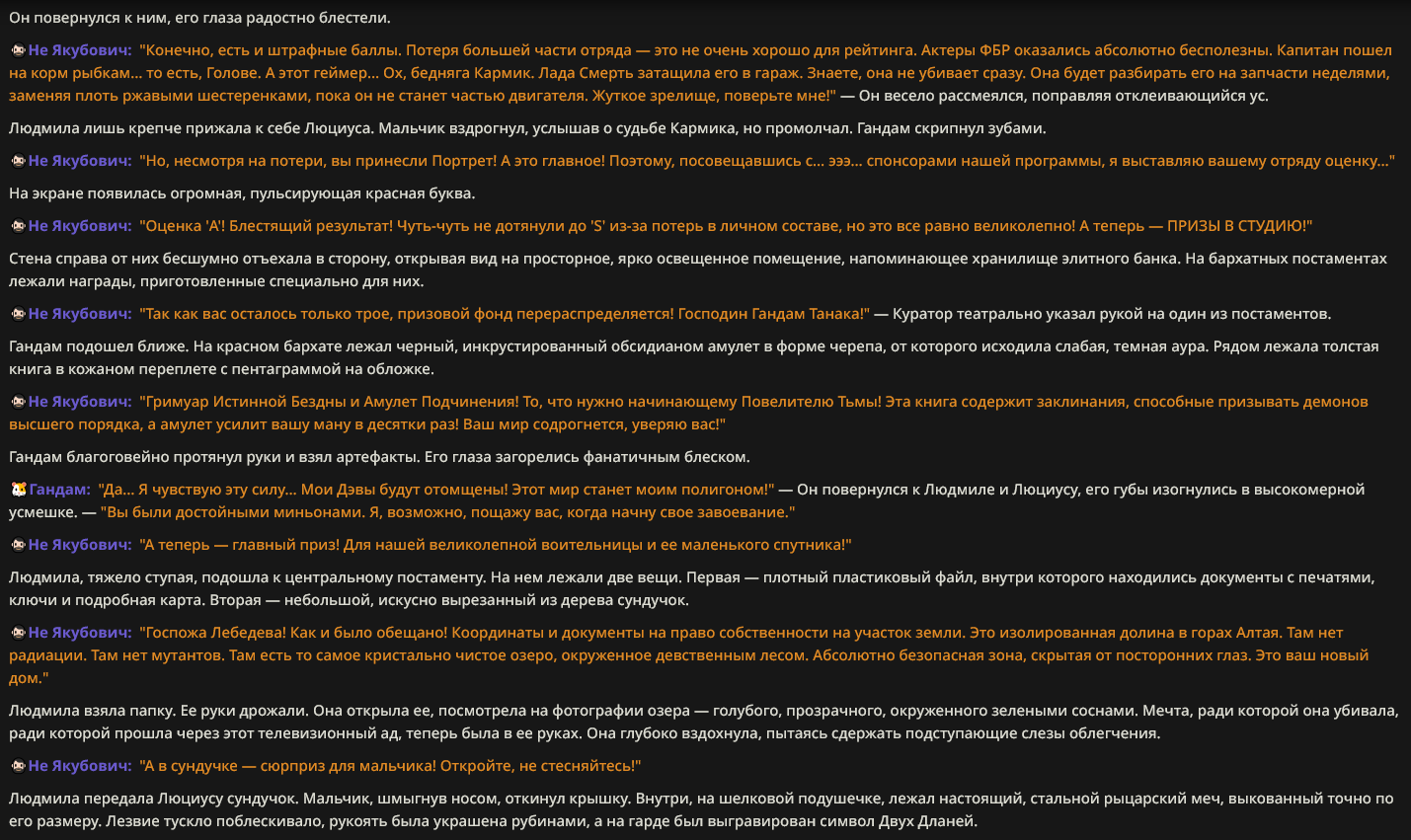 Он повернулся к ним, его глаза радостно блестели.

Не Якубович: "Конечно, есть и штрафные баллы. Потеря большей части отряда — это не очень хорошо для рейтинга. Актеры ФБР оказались абсолютно бесполезны. Капитан пошел на корм рыбкам... то есть, Голове. А этот геймер... Ох, бедняга Кармик. Лада Смерть затащила его в гараж. Знаете, она не убивает сразу. Она будет разбирать его на запчасти неделями, заменяя плоть ржавыми шестеренками, пока он не станет частью двигателя. Жуткое зрелище, поверьте мне!" — Он весело рассмеялся, поправляя отклеивающийся ус.

Людмила лишь крепче прижала к себе Люциуса. Мальчик вздрогнул, услышав о судьбе Кармика, но промолчал. Гандам скрипнул зубами.

Не Якубович: "Но, несмотря на потери, вы принесли Портрет! А это главное! Поэтому, посовещавшись с... эээ... спонсорами нашей программы, я выставляю вашему отряду оценку..."

На экране появилась огромная, пульсирующая красная буква.

Не Якубович: "Оценка 'A'! Блестящий результат! Чуть-чуть не дотянули до 'S' из-за потерь в личном составе, но это все равно великолепно! А теперь — ПРИЗЫ В СТУДИЮ!"

Стена справа от них бесшумно отъехала в сторону, открывая вид на просторное, ярко освещенное помещение, напоминающее хранилище элитного банка. На бархатных постаментах лежали награды, приготовленные специально для них.

Не Якубович: "Так как вас осталось только трое, призовой фонд перераспределяется! Господин Гандам Танака!" — Куратор театрально указал рукой на один из постаментов.

Гандам подошел ближе. На красном бархате лежал черный, инкрустированный обсидианом амулет в форме черепа, от которого исходила слабая, темная аура. Рядом лежала толстая книга в кожаном переплете с пентаграммой на обложке.

Не Якубович: "Гримуар Истинной Бездны и Амулет Подчинения! То, что нужно начинающему Повелителю Тьмы! Эта книга содержит заклинания, способные призывать демонов высшего порядка, а амулет усилит вашу ману в десятки раз! Ваш мир содрогнется, уверяю вас!"

Гандам благоговейно протянул руки и взял артефакты. Его глаза загорелись фанатичным блеском.

Гандам: "Да... Я чувствую эту силу... Мои Дэвы будут отомщены! Этот мир станет моим полигоном!" — Он повернулся к Людмиле и Люциусу, его губы изогнулись в высокомерной усмешке. — "Вы были достойными миньонами. Я, возможно, пощажу вас, когда начну свое завоевание."

Не Якубович: "А теперь — главный приз! Для нашей великолепной воительницы и ее маленького спутника!"

Людмила, тяжело ступая, подошла к центральному постаменту. На нем лежали две вещи. Первая — плотный пластиковый файл, внутри которого находились документы с печатями, ключи и подробная карта. Вторая — небольшой, искусно вырезанный из дерева сундучок.

Не Якубович: "Госпожа Лебедева! Как и было обещано! Координаты и документы на право собственности на участок земли. Это изолированная долина в горах Алтая. Там нет радиации. Там нет мутантов. Там есть то самое кристально чистое озеро, окруженное девственным лесом. Абсолютно безопасная зона, скрытая от посторонних глаз. Это ваш новый дом."

Людмила взяла папку. Ее руки дрожали. Она открыла ее, посмотрела на фотографии озера — голубого, прозрачного, окруженного зелеными соснами. Мечта, ради которой она убивала, ради которой прошла через этот телевизионный ад, теперь была в ее руках. Она глубоко вздохнула, пытаясь сдержать подступающие слезы облегчения.

Не Якубович: "А в сундучке — сюрприз для мальчика! Откройте, не стесняйтесь!"

Людмила передала Люциусу сундучок. Мальчик, шмыгнув носом, откинул крышку. Внутри, на шелковой подушечке, лежал настоящий, стальной рыцарский меч, выкованный точно по его размеру. Лезвие тускло поблескивало, рукоять была украшена рубинами, а на гарде был выгравирован символ Двух Дланей.